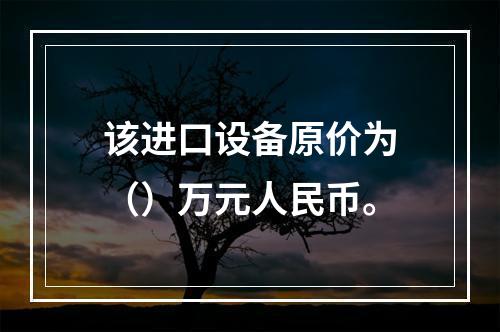 该进口设备原价为（）万元人民币。